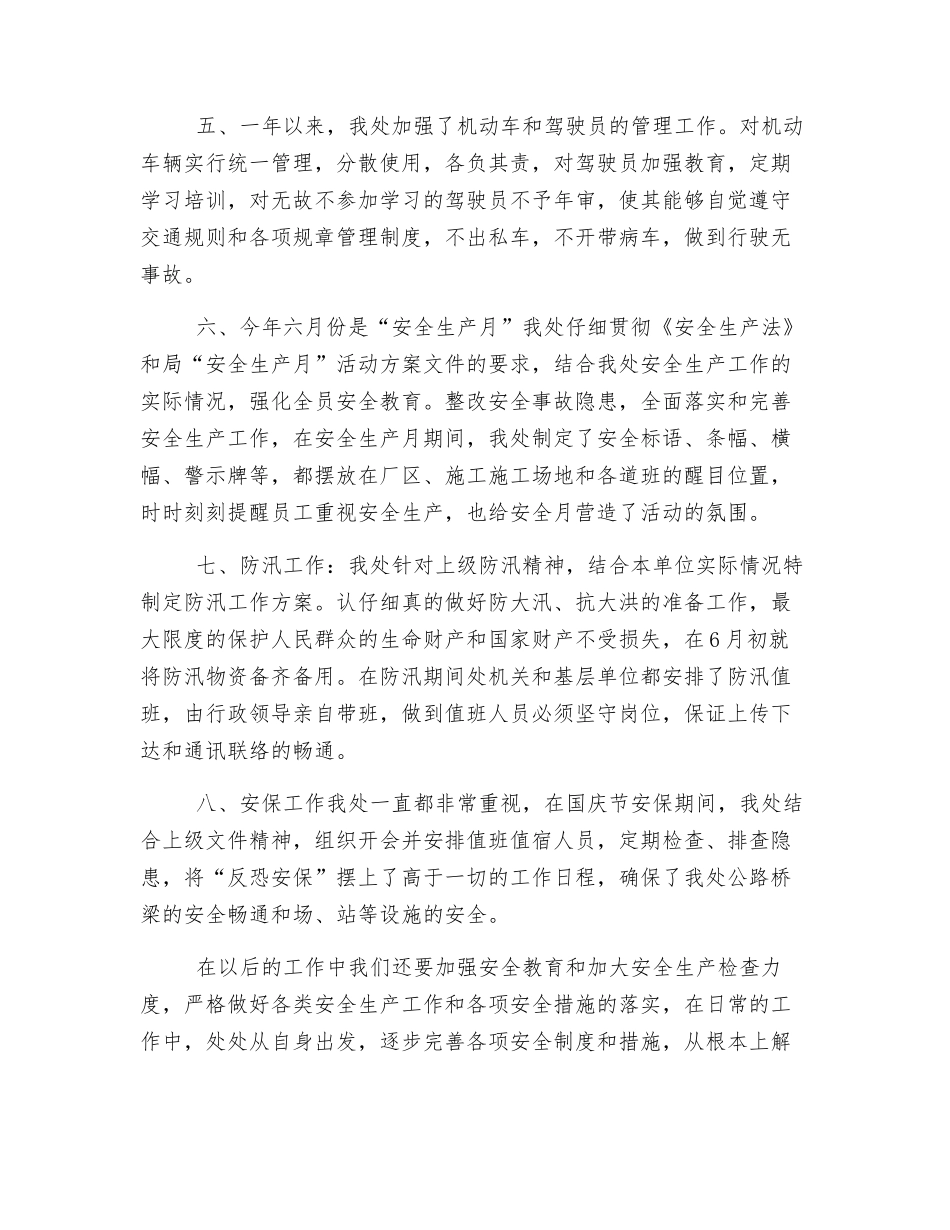 五、一年以来，我处加强了机动车和驾驶员的管理工作。对机动车辆实行统一管理，分散使用，各负其责，对驾驶员加强教育，定期学习培训，对无故不参加学习的驾驶员不予年审，使其能够自觉遵守交通规则和各项规章管理制度，不出私车，不开带病车，做到行驶无事故。

六、今年六月份是“安全生产月”我处仔细贯彻《安全生产法》和局“安全生产月”活动方案文件的要求，结合我处安全生产工作的实际情况，强化全员安全教育。整改安全事故隐患，全面落实和完善安全生产工作，在安全生产月期间，我处制定了安全标语、条幅、横幅、警示牌等，都摆放在厂区、施工施工场地和各道班的醒目位置，时时刻刻提醒员工重视安全生产，也给安全月营造了活动的氛围。

七、防汛工作：我处针对上级防汛精神，结合本单位实际情况特制定防汛工作方案。认仔细真的做好防大汛、抗大洪的准备工作，最大限度的保护人民群众的生命财产和国家财产不受损失，在6月初就将防汛物资备齐备用。在防汛期间处机关和基层单位都安排了防汛值班，由行政领导亲自带班，做到值班人员必须坚守岗位，保证上传下达和通讯联络的畅通。

八、安保工作我处一直都非常重视，在国庆节安保期间，我处结合上级文件精神，组织开会并安排值班值宿人员，定期检查、排查隐患，将“反恐安保”摆上了高于一切的工作日程，确保了我处公路桥梁的安全畅通和场、站等设施的安全。

在以后的工作中我们还要加强安全教育和加大安全生产检查力度，严格做好各类安全生产工作和各项安全措施的落实，在日常的工作中，处处从自身出发，逐步完善各项安全制度和措施，从根本上解